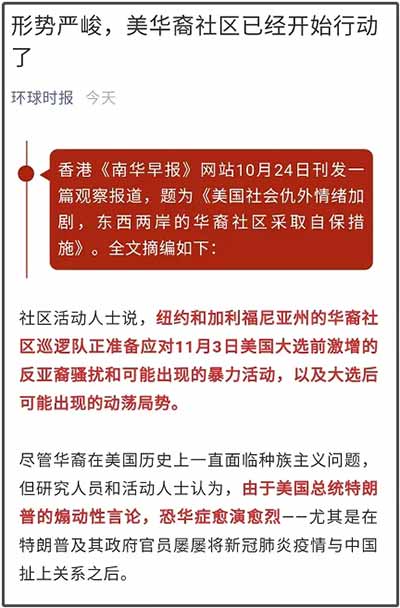 形势严峻，美华裔社区已经开始行动了

环球时报 今天

香港《南华早报》网站10月24日刊发一篇观察报道，题为《美国社会仇外情绪加剧，东西两岸的华裔社区采取自保措施》。全文摘编如下：

社区活动人士说，纽约和加利福尼亚州的华裔社区巡逻队正准备应对11月3日美国大选前激增的反亚裔骚扰和可能出现的暴力活动，以及大选后可能出现的动荡局势。

尽管华裔在美国历史上一直面临种族主义问题，但研究人员和活动人士认为，由于美国总统特朗普的煽动性言论，恐华症愈演愈烈——尤其是在特朗普及其政府官员屡屡将新冠肺炎疫情与中国扯上关系之后。